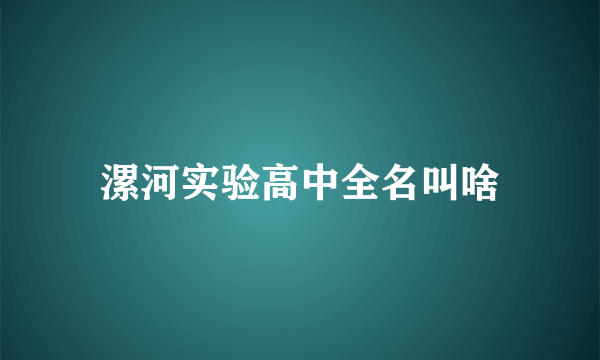 漯河实验高中全名叫啥